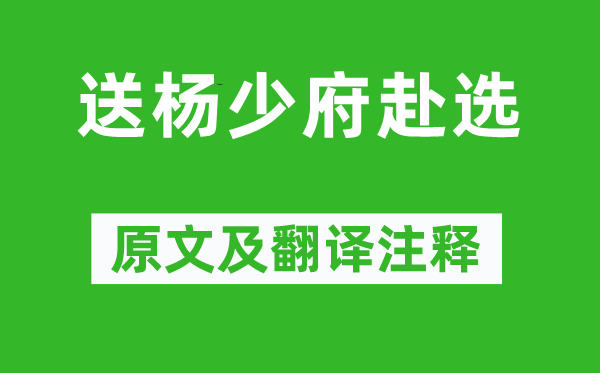 送杨少府赴选

原文及翻译注释